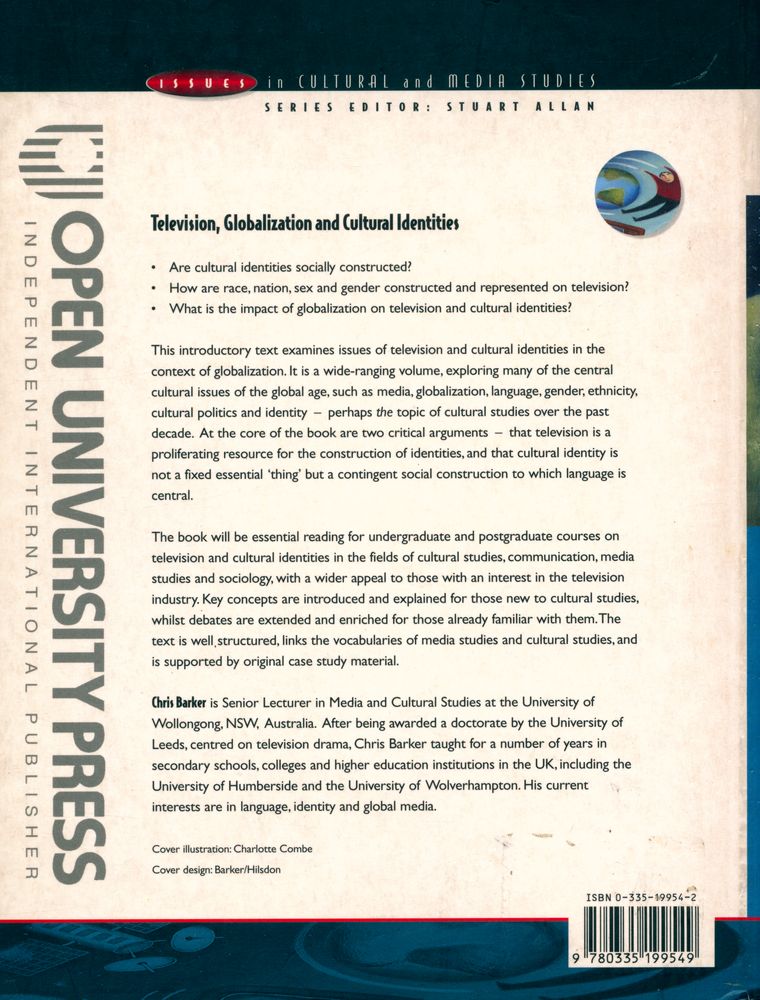 ISSUES in CULTURAL and MEDIA STUDIES
SERIES EDITOR: STUART ALLAN

OPEN UNIVERSITY PRESS
INDEPENDENT INTERNATIONAL PUBLISHER

Television, Globalization and Cultural Identities

• Are cultural identities socially constructed?
• How are race, nation, sex and gender constructed and represented on television?
• What is the impact of globalization on television and cultural identities?

This introductory text examines issues of television and cultural identities in the context of globalization. It is a wide-ranging volume, exploring many of the central cultural issues of the global age, such as media, globalization, language, gender, ethnicity, cultural politics and identity – perhaps the topic of cultural studies over the past decade. At the core of the book are two critical arguments – that television is a proliferating resource for the construction of identities, and that cultural identity is not a fixed essential 'thing' but a contingent social construction to which language is central.

The book will be essential reading for undergraduate and postgraduate courses on television and cultural identities in the fields of cultural studies, communication, media studies and sociology, with a wider appeal to those with an interest in the television industry. Key concepts are introduced and explained for those new to cultural studies, whilst debates are extended and enriched for those already familiar with them. The text is well structured, links the vocabularies of media studies and cultural studies, and is supported by original case study material.

Chris Barker is Senior Lecturer in Media and Cultural Studies at the University of Wollongong, NSW, Australia. After being awarded a doctorate by the University of Leeds, centred on television drama, Chris Barker taught for a number of years in secondary schools, colleges and higher education institutions in the UK, including the University of Humberside and the University of Wolverhampton. His current interests are in language, identity and global media.

Cover illustration: Charlotte Combe
Cover design: Barker/Hilsdon

ISBN 0-335-19954-2
9 780335 199549